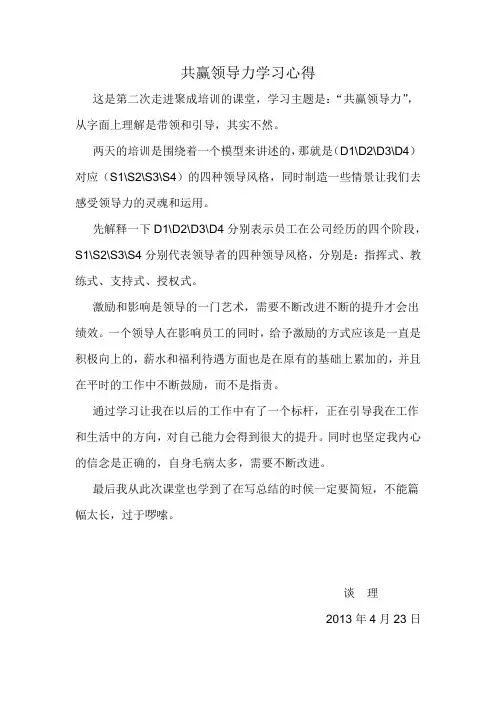 共赢领导力学习心得

这是第二次走进聚成培训的课堂，学习主题是：“共赢领导力”，从字面上理解是带领和引导，其实不然。

两天的培训是围绕着一个模型来讲述的，那就是（D1\D2\D3\D4）对应（S1\S2\S3\S4）的四种领导风格，同时制造一些情景让我们去感受领导力的灵魂和运用。

先解释一下 D1\D2\D3\D4 分别表示员工在公司经历的四个阶段，S1\S2\S3\S4 分别代表领导者的四种领导风格，分别是：指挥式、教练式、支持式、授权式。

激励和影响是领导的一门艺术，需要不断改进不断的提升才会出绩效。一个领导人在影响员工的同时，给予激励的方式应该是一直是积极向上的，薪水和福利待遇方面也是在原有的基础上累加的，并且在平时的工作中不断鼓励，而不是指责。

通过学习让我在以后的工作中有了一个标杆，正在引导我在工作和生活中的方向，对自己能力会得到很大的提升。同时也坚定我内心的信念是正确的，自身毛病太多，需要不断改进。

最后我从此次课堂也学到了在写总结的时候一定要简短，不能篇幅太长，过于啰嗦。

谈 理

2013 年 4 月 23 日